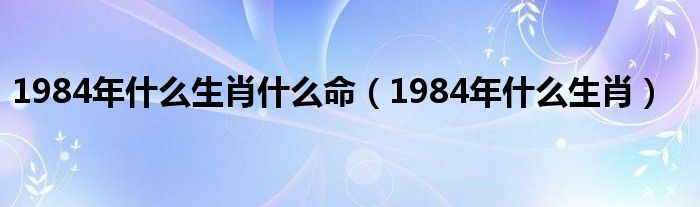 1984年什么生肖什么命（1984年什么生肖）